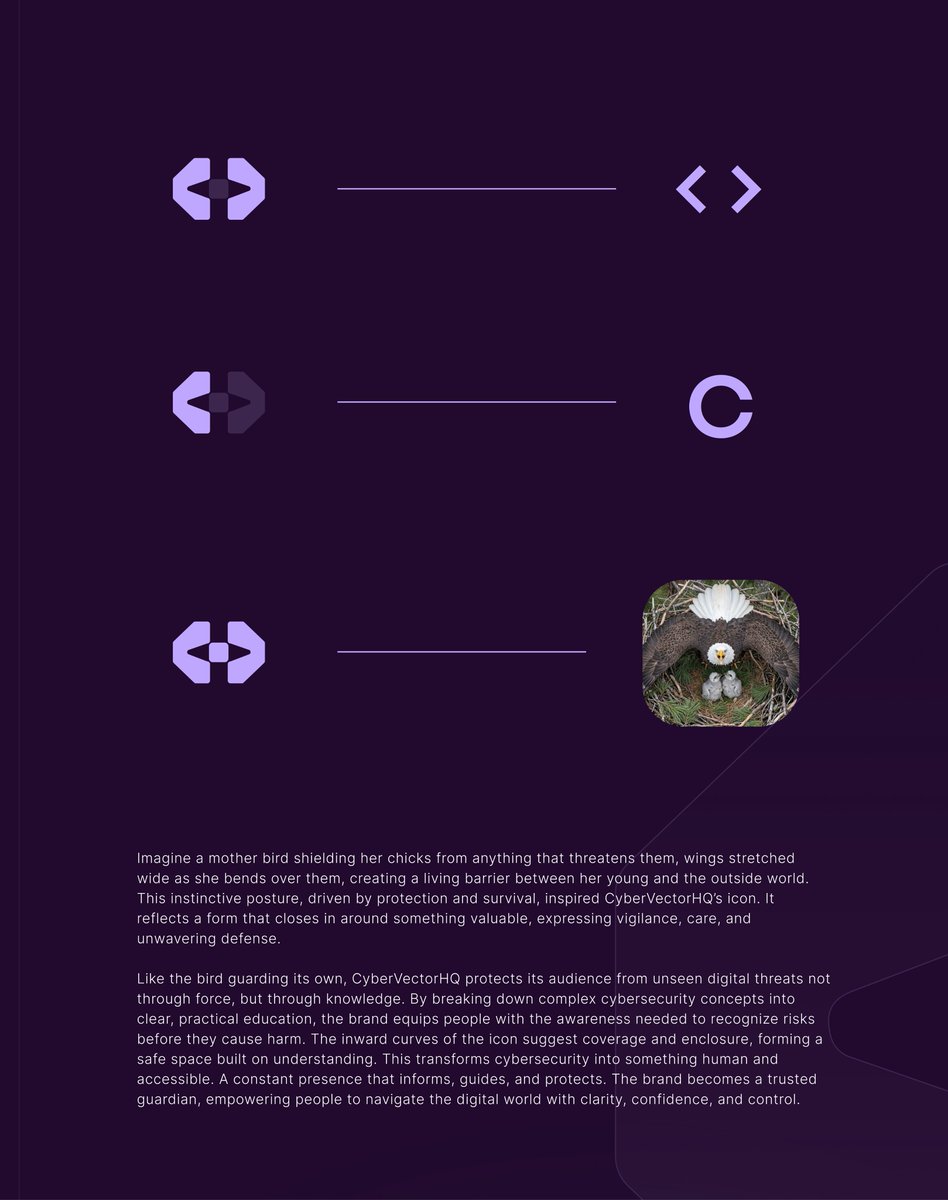 < >

C

Imagine a mother bird shielding her chicks from anything that threatens them, wings stretched wide as she bends over them, creating a living barrier between her young and the outside world. This instinctive posture, driven by protection and survival, inspired CyberVectorHQ's icon. It reflects a form that closes in around something valuable, expressing vigilance, care, and unwavering defense.

Like the bird guarding its own, CyberVectorHQ protects its audience from unseen digital threats not through force, but through knowledge. By breaking down complex cybersecurity concepts into clear, practical education, the brand equips people with the awareness needed to recognize risks before they cause harm. The inward curves of the icon suggest coverage and enclosure, forming a safe space built on understanding. This transforms cybersecurity into something human and accessible. A constant presence that informs, guides, and protects. The brand becomes a trusted guardian, empowering people to navigate the digital world with clarity, confidence, and control.